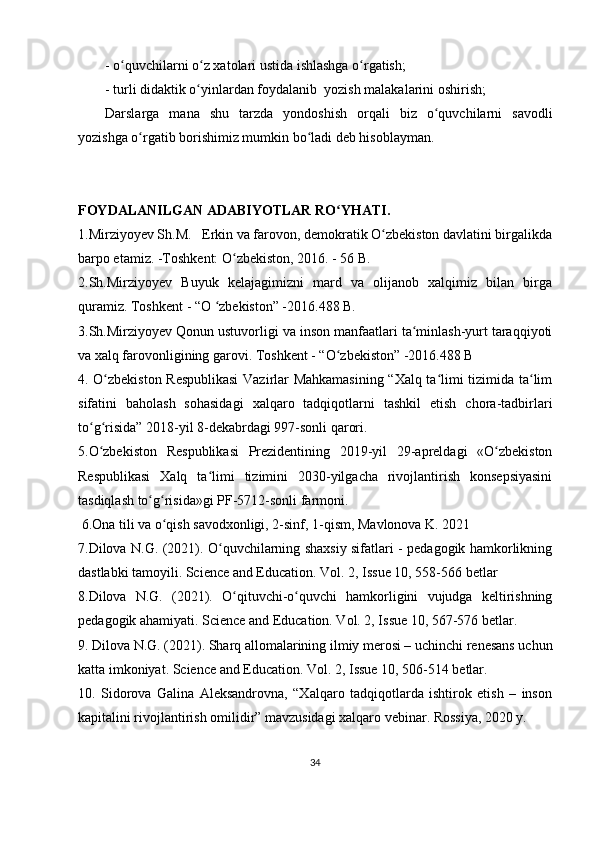 - o‘quvchilarni o‘z xatolari ustida ishlashga o‘rgatish;

- turli didaktik o‘yinlardan foydalanib yozish malakalarini oshirish;

Darslarga mana shu tarzda yondoshish orqali biz o‘quvchilarni savodli yozishga o‘rgatib borishimiz mumkin bo‘ladi deb hisoblayman.

FOYDALANILGAN ADABIYOTLAR RO‘YHATI.

1.Mirziyoyev Sh.M. Erkin va farovon, demokratik O‘zbekiston davlatini birgalikda barpo etamiz. -Toshkent: O‘zbekiston, 2016. - 56 B.

2.Sh.Mirziyoyev Buyuk kelajagimizni mard va olijanob xalqimiz bilan birga quramiz. Toshkent - “O ‘zbekiston” -2016.488 B.

3.Sh.Mirziyoyev Qonun ustuvorligi va inson manfaatlari ta‘minlash-yurt taraqqiyoti va xalq farovonligining garovi. Toshkent - “O‘zbekiston” -2016.488 B

4. O‘zbekiston Respublikasi Vazirlar Mahkamasining “Xalq ta‘limi tizimida ta‘lim sifatini baholash sohasidagi xalqaro tadqiqotlarni tashkil etish chora-tadbirlari to‘g‘risida” 2018-yil 8-dekabrdagi 997-sonli qarori.

5.O‘zbekiston Respublikasi Prezidentining 2019-yil 29-apreldagi «O‘zbekiston Respublikasi Xalq ta‘limi tizimini 2030-yilgacha rivojlantirish konsepsiyasini tasdiqlash to‘g‘risida»gi PF-5712-sonli farmoni.

6.Ona tili va o‘qish savodxonligi, 2-sinf, 1-qism, Mavlonova K. 2021

7.Dilova N.G. (2021). O‘quvchilarning shaxsiy sifatlari - pedagogik hamkorlikning dastlabki tamoyili. Science and Education. Vol. 2, Issue 10, 558-566 betlar

8.Dilova N.G. (2021). O‘qituvchi-o‘quvchi hamkorligini vujudga keltirishning pedagogik ahamiyati. Science and Education. Vol. 2, Issue 10, 567-576 betlar.

9. Dilova N.G. (2021). Sharq allomalarining ilmiy merosi – uchinchi renesans uchun katta imkoniyat. Science and Education. Vol. 2, Issue 10, 506-514 betlar.

10. Sidorova Galina Aleksandrovna, “Xalqaro tadqiqotlarda ishtirok etish – inson kapitalini rivojlantirish omilidir” mavzusidagi xalqaro vebinar. Rossiya, 2020 y.

34